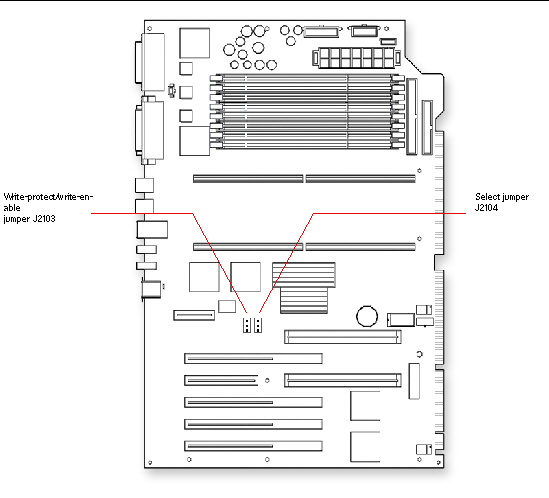 Write-protect/write-enable
jumper J2103

Select jumper
J2104